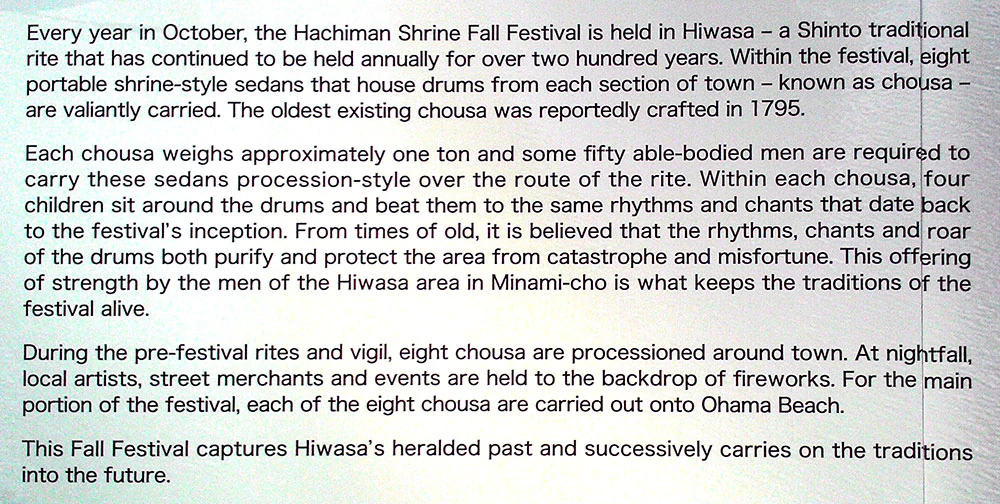 Every year in October, the Hachiman Shrine Fall Festival is held in Hiwasa – a Shinto traditional rite that has continued to be held annually for over two hundred years. Within the festival, eight portable shrine-style sedans that house drums from each section of town – known as chousa – are valiantly carried. The oldest existing chousa was reportedly crafted in 1795.

Each chousa weighs approximately one ton and some fifty able-bodied men are required to carry these sedans procession-style over the route of the rite. Within each chousa, four children sit around the drums and beat them to the same rhythms and chants that date back to the festival's inception. From times of old, it is believed that the rhythms, chants and roar of the drums both purify and protect the area from catastrophe and misfortune. This offering of strength by the men of the Hiwasa area in Minami-cho is what keeps the traditions of the festival alive.

During the pre-festival rites and vigil, eight chousa are processioned around town. At nightfall, local artists, street merchants and events are held to the backdrop of fireworks. For the main portion of the festival, each of the eight chousa are carried out onto Ohama Beach.

This Fall Festival captures Hiwasa's heralded past and successively carries on the traditions into the future.